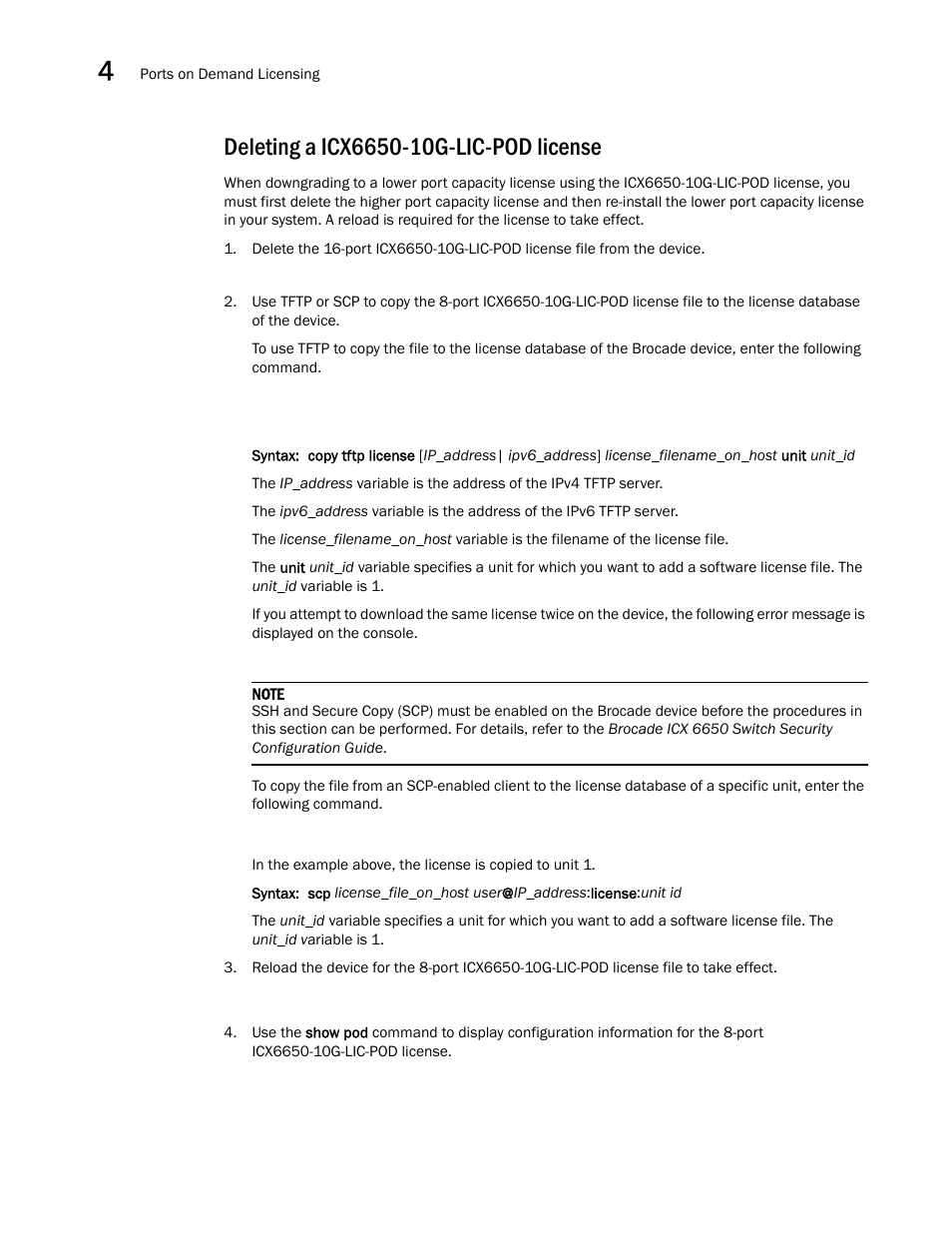 4 Ports on Demand Licensing

Deleting a ICX6650-10G-LIC-POD license

When downgrading to a lower port capacity license using the ICX6650-10G-LIC-POD license, you must first delete the higher port capacity license and then re-install the lower port capacity license in your system. A reload is required for the license to take effect.

1. Delete the 16-port ICX6650-10G-LIC-POD license file from the device.

2. Use TFTP or SCP to copy the 8-port ICX6650-10G-LIC-POD license file to the license database of the device.

To use TFTP to copy the file to the license database of the Brocade device, enter the following command.

Syntax: copy tftp license [IP_address | ipv6_address] license_filename_on_host unit unit_id

The IP_address variable is the address of the IPv4 TFTP server.

The ipv6_address variable is the address of the IPv6 TFTP server.

The license_filename_on_host variable is the filename of the license file.

The unit unit_id variable specifies a unit for which you want to add a software license file. The unit_id variable is 1.

If you attempt to download the same license twice on the device, the following error message is displayed on the console.

NOTE
SSH and Secure Copy (SCP) must be enabled on the Brocade device before the procedures in this section can be performed. For details, refer to the Brocade ICX 6650 Switch Security Configuration Guide.

To copy the file from an SCP-enabled client to the license database of a specific unit, enter the following command.

In the example above, the license is copied to unit 1.

Syntax: scp license_file_on_host user@IP_address:license:unit id

The unit_id variable specifies a unit for which you want to add a software license file. The unit_id variable is 1.

3. Reload the device for the 8-port ICX6650-10G-LIC-POD license file to take effect.

4. Use the show pod command to display configuration information for the 8-port ICX6650-10G-LIC-POD license.